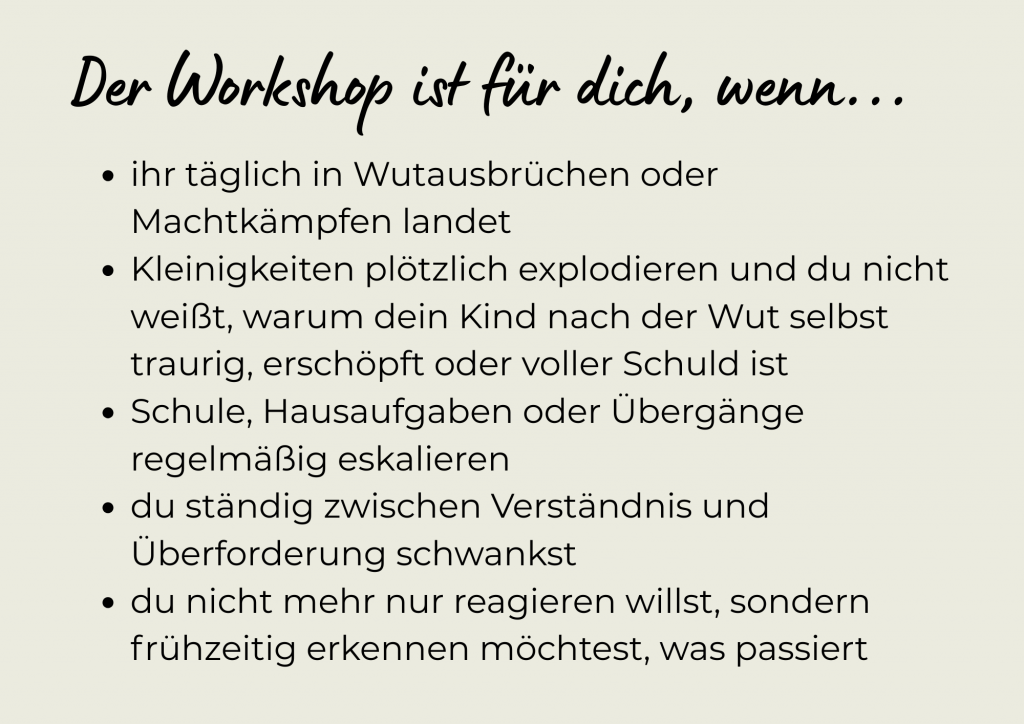 Der Workshop ist für dich, wenn…

• ihr täglich in Wutausbrüchen oder Machtkämpfen landet
• Kleinigkeiten plötzlich explodieren und du nicht weißt, warum dein Kind nach der Wut selbst traurig, erschöpft oder voller Schuld ist
• Schule, Hausaufgaben oder Übergänge regelmäßig eskalieren
• du ständig zwischen Verständnis und Überforderung schwankst
• du nicht mehr nur reagieren willst, sondern frühzeitig erkennen möchtest, was passiert